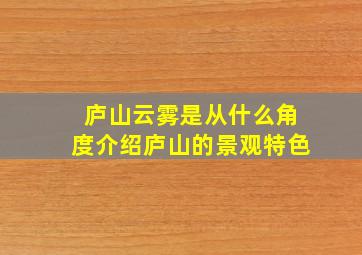 庐山云雾是从什么角度介绍庐山的景观特色